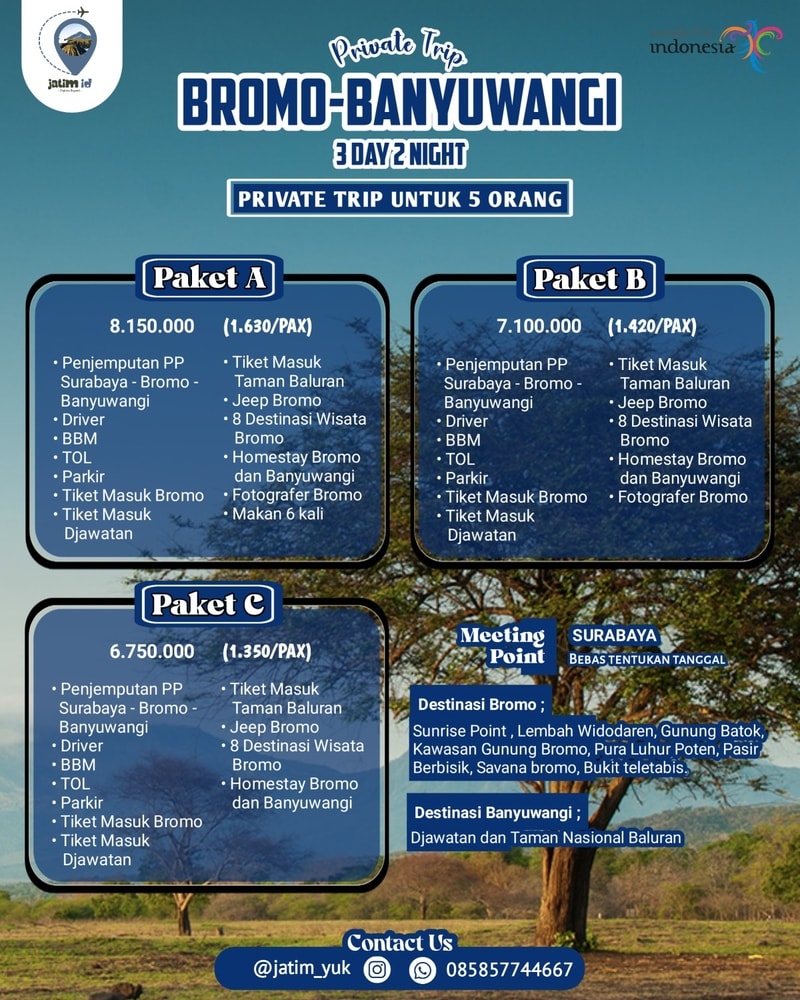 jatim id

indonesia

Private Trip
BROMO-BANYUWANGI
3 DAY 2 NIGHT

PRIVATE TRIP UNTUK 5 ORANG

Paket A

8.150.000 (1.630/PAX)

• Penjemputan PP Surabaya - Bromo - Banyuwangi
• Driver
• BBM
• TOL
• Parkir
• Tiket Masuk Bromo
• Tiket Masuk Djawatan

• Tiket Masuk Taman Baluran
• Jeep Bromo
• 8 Destinasi Wisata Bromo
• Homestay Bromo dan Banyuwangi
• Fotografer Bromo
• Makan 6 kali

Paket B

7.100.000 (1.420/PAX)

• Penjemputan PP Surabaya - Bromo - Banyuwangi
• Driver
• BBM
• TOL
• Parkir
• Tiket Masuk Bromo
• Tiket Masuk Djawatan

• Tiket Masuk Taman Baluran
• Jeep Bromo
• 8 Destinasi Wisata Bromo
• Homestay Bromo dan Banyuwangi
• Fotografer Bromo

Paket C

6.750.000 (1.350/PAX)

• Penjemputan PP Surabaya - Bromo - Banyuwangi
• Driver
• BBM
• TOL
• Parkir
• Tiket Masuk Bromo
• Tiket Masuk Djawatan

• Tiket Masuk Taman Baluran
• Jeep Bromo
• 8 Destinasi Wisata Bromo
• Homestay Bromo dan Banyuwangi

Meeting Point
SURABAYA
BEBAS TENTUKAN TANGGAL

Destinasi Bromo ;
Sunrise Point , Lembah Widodaren, Gunung Batok, Kawasan Gunung Bromo, Pura Luhur Poten, Pasir Berbisik, Savana bromo, Bukit teletabis.

Destinasi Banyuwangi ;
Djawatan dan Taman Nasional Baluran

Contact Us
@jatim_yuk 085857744667